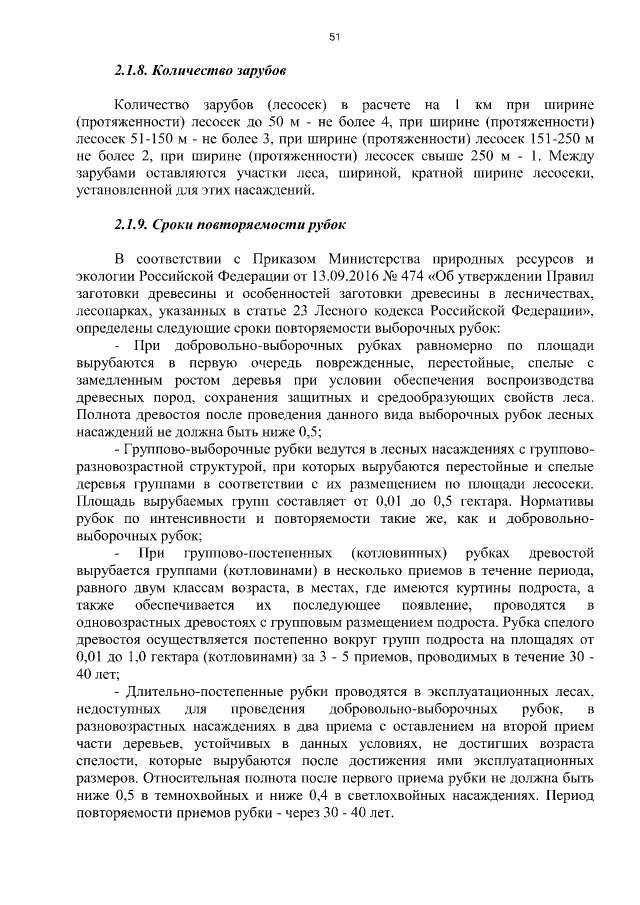 51

2.1.8. Количество зарубов

Количество зарубов (лесосек) в расчете на 1 км при ширине (протяженности) лесосек до 50 м - не более 4, при ширине (протяженности) лесосек 51-150 м - не более 3, при ширине (протяженности) лесосек 151-250 м не более 2, при ширине (протяженности) лесосек свыше 250 м - 1. Между зарубами оставляются участки леса, шириной, кратной ширине лесосеки, установленной для этих насаждений.

2.1.9. Сроки повторяемости рубок

В соответствии с Приказом Министерства природных ресурсов и экологии Российской Федерации от 13.09.2016 № 474 «Об утверждении Правил заготовки древесины и особенностей заготовки древесины в лесничествах, лесопарках, указанных в статье 23 Лесного кодекса Российской Федерации», определены следующие сроки повторяемости выборочных рубок:

- При добровольно-выборочных рубках равномерно по площади вырубаются в первую очередь поврежденные, перестойные, спелые с замедленным ростом деревья при условии обеспечения воспроизводства древесных пород, сохранения защитных и средообразующих свойств леса. Полнота древостоя после проведения данного вида выборочных рубок лесных насаждений не должна быть ниже 0,5;

- Группово-выборочные рубки ведутся в лесных насаждениях с группово-разновозрастной структурой, при которых вырубаются перестойные и спелые деревья группами в соответствии с их размещением по площади лесосеки. Площадь вырубаемых групп составляет от 0,01 до 0,5 гектара. Нормативы рубок по интенсивности и повторяемости такие же, как и добровольно-выборочных рубок;

- При группово-постепенных (котловинных) рубках древостой вырубается группами (котловинами) в несколько приемов в течение периода, равного двум классам возраста, в местах, где имеются куртины подроста, а также обеспечивается их последующее появление, проводятся в одновозрастных древостоях с групповым размещением подроста. Рубка спелого древостоя осуществляется постепенно вокруг групп подроста на площадях от 0,01 до 1,0 гектара (котловинами) за 3 - 5 приемов, проводимых в течение 30 - 40 лет;

- Длительно-постепенные рубки проводятся в эксплуатационных лесах, недоступных для проведения добровольно-выборочных рубок, в разновозрастных насаждениях в два приема с оставлением на второй прием части деревьев, устойчивых в данных условиях, не достигших возраста спелости, которые вырубаются после достижения ими эксплуатационных размеров. Относительная полнота после первого приема рубки не должна быть ниже 0,5 в темнохвойных и ниже 0,4 в светлохвойных насаждениях. Период повторяемости приемов рубки - через 30 - 40 лет.